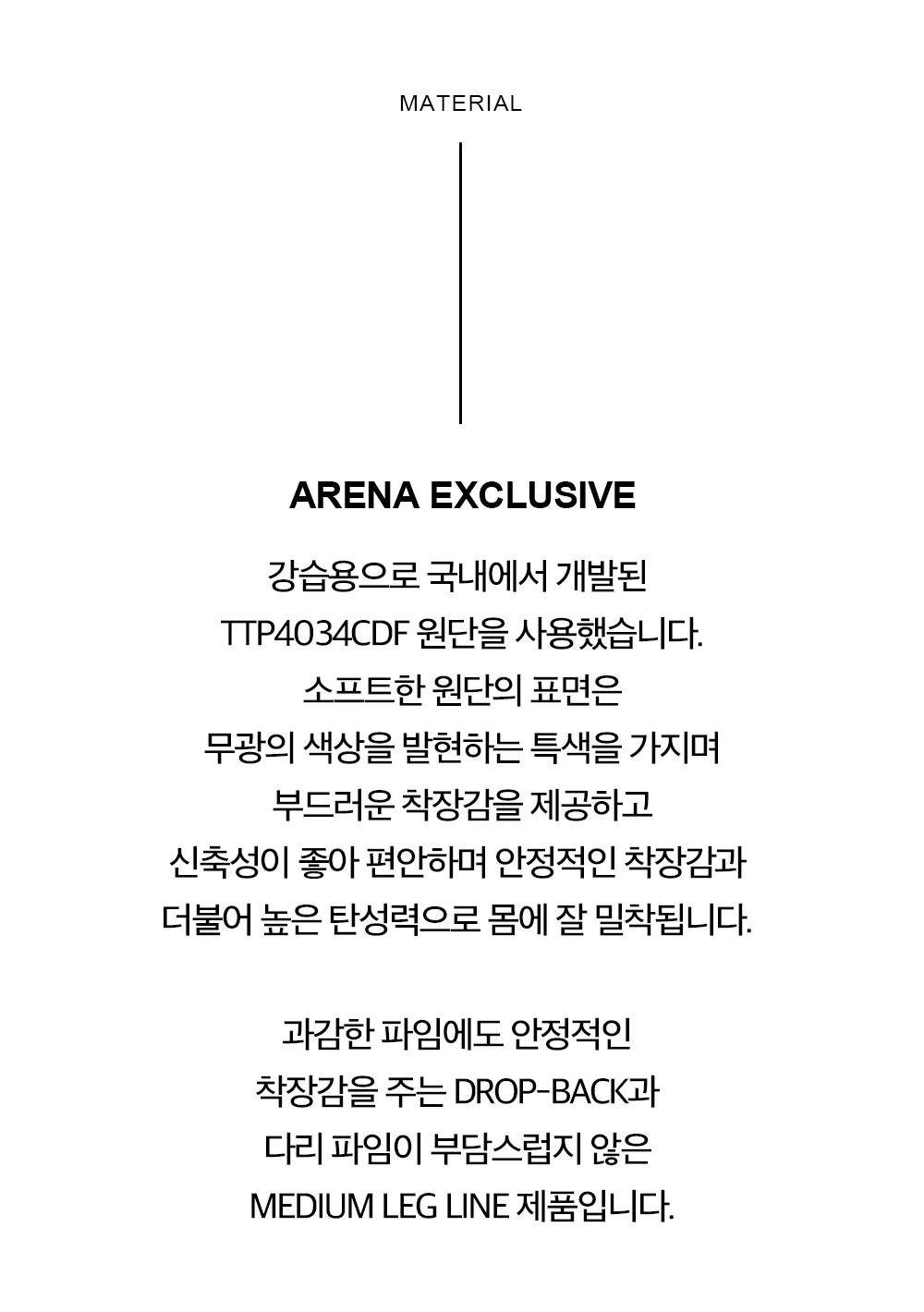 MATERIAL

ARENA EXCLUSIVE

강습용으로 국내에서 개발된
TTP4034CDF 원단을 사용했습니다.
소프트한 원단의 표면은
무광의 색상을 발현하는 특색을 가지며
부드러운 착장감을 제공하고
신축성이 좋아 편안하며 안정적인 착장감과
더불어 높은 탄성력으로 몸에 잘 밀착됩니다.

과감한 파임에도 안정적인
착장감을 주는 DROP-BACK과
다리 파임이 부담스럽지 않은
MEDIUM LEG LINE 제품입니다.